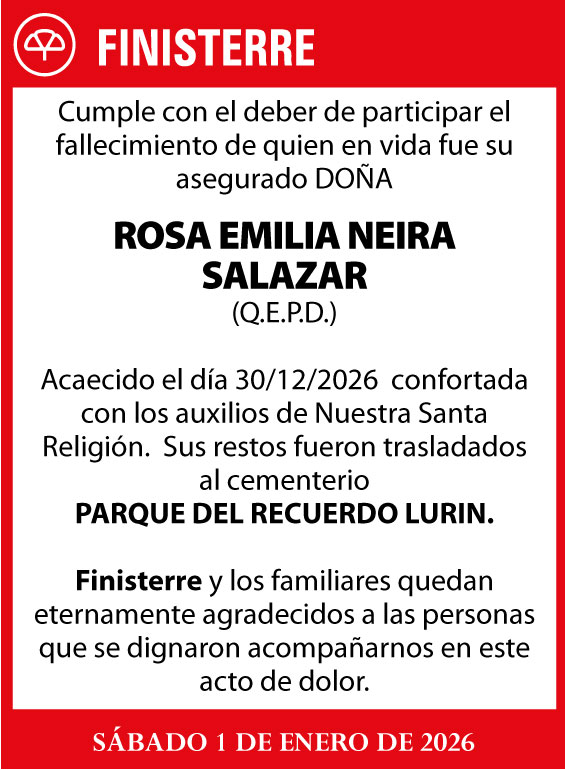 FINISTERRE

Cumple con el deber de participar el fallecimiento de quien en vida fue su asegurado DOÑA

ROSA EMILIA NEIRA SALAZAR
(Q.E.P.D.)

Acaecido el día 30/12/2026 confortada con los auxilios de Nuestra Santa Religión. Sus restos fueron trasladados al cementerio
PARQUE DEL RECUERDO LURIN.

Finisterre y los familiares quedan eternamente agradecidos a las personas que se dignaron acompañarnos en este acto de dolor.

SÁBADO 1 DE ENERO DE 2026